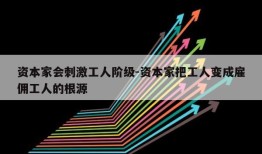 资本家会刺激工人阶级-资本家把工人变成雇佣工人的根源